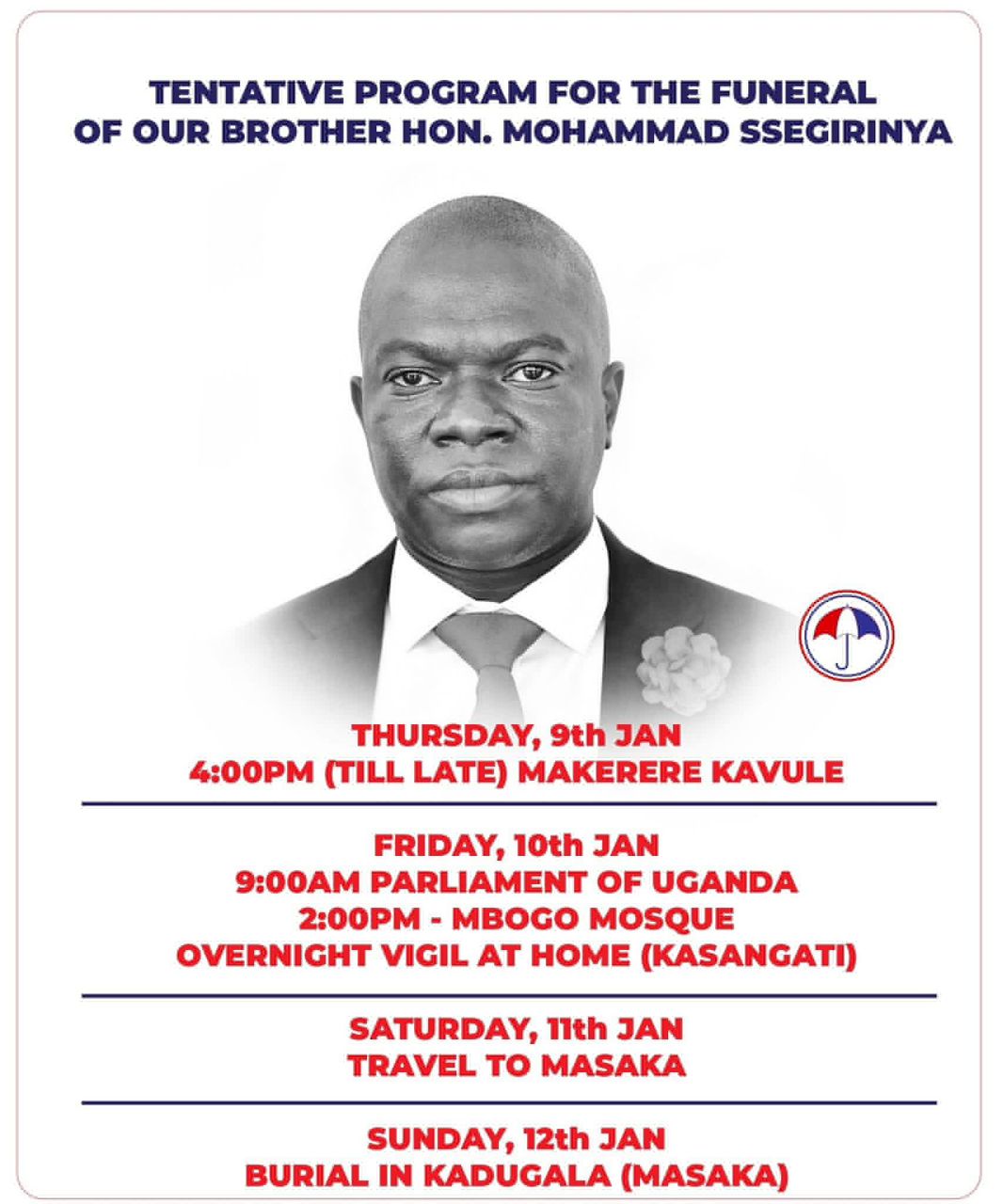 TENTATIVE PROGRAM FOR THE FUNERAL OF OUR BROTHER HON. MOHAMMAD SSEGIRINYA

THURSDAY, 9th JAN
4:00PM (TILL LATE) MAKERERE KAVULE

FRIDAY, 10th JAN
9:00AM PARLIAMENT OF UGANDA
2:00PM - MBOGO MOSQUE
OVERNIGHT VIGIL AT HOME (KASANGATI)

SATURDAY, 11th JAN
TRAVEL TO MASAKA

SUNDAY, 12th JAN
BURIAL IN KADUGALA (MASAKA)